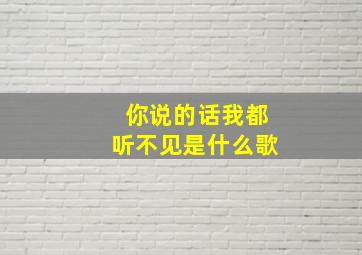 你说的话我都
听不见是什么歌